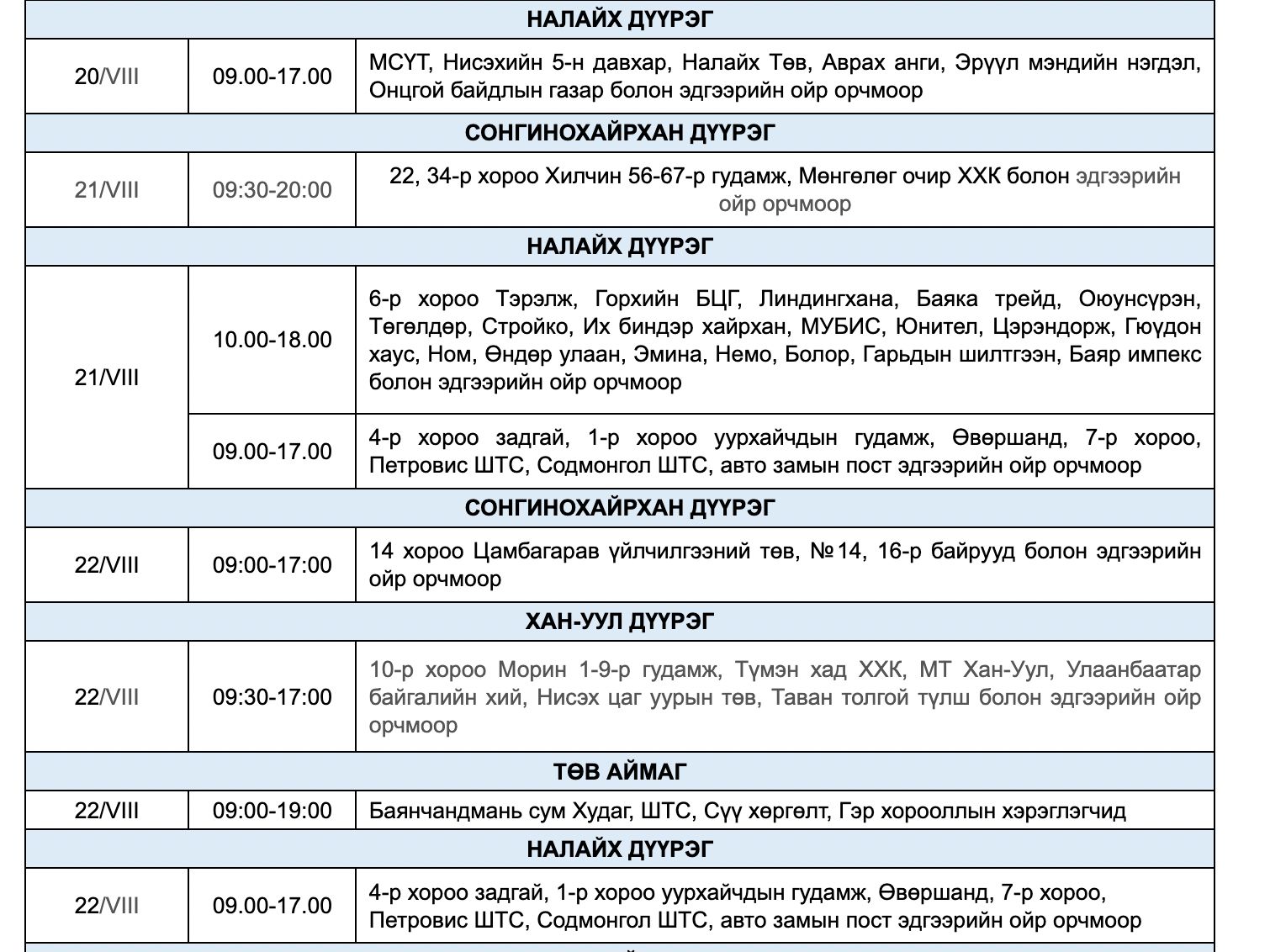 | НАЛАЙХ ДҮҮРЭГ | | |
|---|---|---|
| 20/VIII | 09.00-17.00 | МСҮТ, Нисэхийн 5-н давхар, Налайх Төв, Аврах анги, Эрүүл мэндийн нэгдэл, Онцгой байдлын газар болон эдгээрийн ойр орчмоор |
| СОНГИНОХАЙРХАН ДҮҮРЭГ | | |
| 21/VIII | 09:30-20:00 | 22, 34-р хороо Хилчин 56-67-р гудамж, Мөнгөлөг очир ХХК болон эдгээрийн ойр орчмоор |
| НАЛАЙХ ДҮҮРЭГ | | |
| 21/VIII | 10.00-18.00 | 6-р хороо Тэрэлж, Горхийн БЦГ, Линдингхана, Баяка трейд, Оюунсүрэн, Төгөлдөр, Стройко, Их биндэр хайрхан, МУБИС, Юнител, Цэрэндорж, Гюүдон хаус, Ном, Өндөр улаан, Эмина, Немо, Болор, Гарьдын шилтгээн, Баяр импекс болон эдгээрийн ойр орчмоор |
| | 09.00-17.00 | 4-р хороо задгай, 1-р хороо уурхайчдын гудамж, Өвөршанд, 7-р хороо, Петровис ШТС, Содмонгол ШТС, авто замын пост эдгээрийн ойр орчмоор |
| СОНГИНОХАЙРХАН ДҮҮРЭГ | | |
| 22/VIII | 09:00-17:00 | 14 хороо Цамбагарав үйлчилгээний төв, №14, 16-р байрууд болон эдгээрийн ойр орчмоор |
| ХАН-УУЛ ДҮҮРЭГ | | |
| 22/VIII | 09:30-17:00 | 10-р хороо Морин 1-9-р гудамж, Түмэн хад ХХК, МТ Хан-Уул, Улаанбаатар байгалийн хий, Нисэх цаг уурын төв, Таван толгой түлш болон эдгээрийн ойр орчмоор |
| ТӨВ АЙМАГ | | |
| 22/VIII | 09:00-19:00 | Баянчандмань сум Худаг, ШТС, Сүү хөргөлт, Гэр хорооллын хэрэглэгчид |
| НАЛАЙХ ДҮҮРЭГ | | |
| 22/VIII | 09.00-17.00 | 4-р хороо задгай, 1-р хороо уурхайчдын гудамж, Өвөршанд, 7-р хороо, Петровис ШТС, Содмонгол ШТС, авто замын пост эдгээрийн ойр орчмоор |